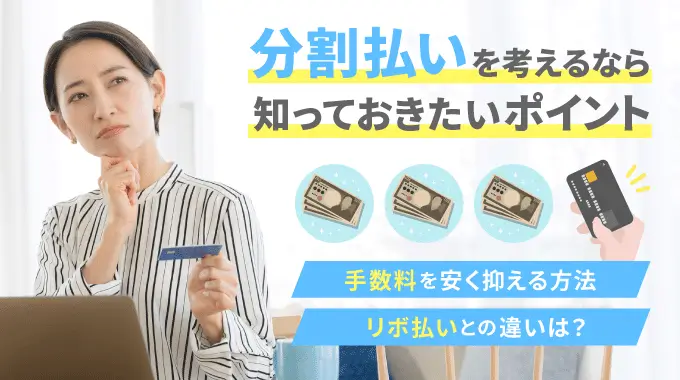 分割払いを考えるなら
知っておきたいポイント

手数料を安く抑える方法

リボ払いとの違いは?